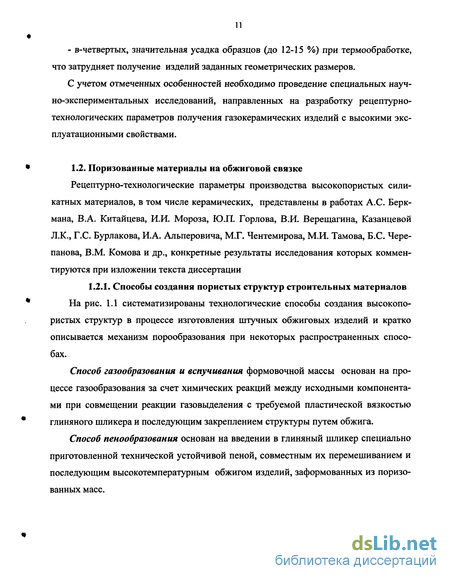 11

- в-четвертых, значительная усадка образцов (до 12-15 %) при термообработке, что затрудняет получение изделий заданных геометрических размеров.

С учетом отмеченных особенностей необходимо проведение специальных научно-экспериментальных исследований, направленных на разработку рецептурно-технологических параметров получения газокерамических изделий с высокими эксплуатационными свойствами.

1.2. Поризованные материалы на обжиговой связке

Рецептурно-технологические параметры производства высокопористых силикатных материалов, в том числе керамических, представлены в работах А.С. Беркмана, В.А. Китайцева, И.И. Мороза, Ю.П. Горлова, В.И. Верещагина, Казанцевой Л.К., Г.С. Бурлакова, И.А. Альперовича, М.Г. Чентемирова, М.И. Тамова, Б.С. Черепанова, В.М. Комова и др., конкретные результаты исследования которых комментируются при изложении текста диссертации

1.2.1. Способы создания пористых структур строительных материалов

На рис. 1.1 систематизированы технологические способы создания высокопористых структур в процессе изготовления штучных обжиговых изделий и кратко описывается механизм порообразования при некоторых распространенных способах.

Способ газообразования и вспучивания формовочной массы основан на процессе газообразования за счет химических реакций между исходными компонентами при совмещении реакции газовыделения с требуемой пластической вязкостью глиняного шликера и последующим закреплением структуры путем обжига.

Способ пенообразования основан на введении в глиняный шликер специально приготовленной технической устойчивой пеной, совместным их перемешиванием и последующим высокотемпературным обжигом изделий, заформованных из поризованных масс.

dsLib.net
библиотека диссертаций